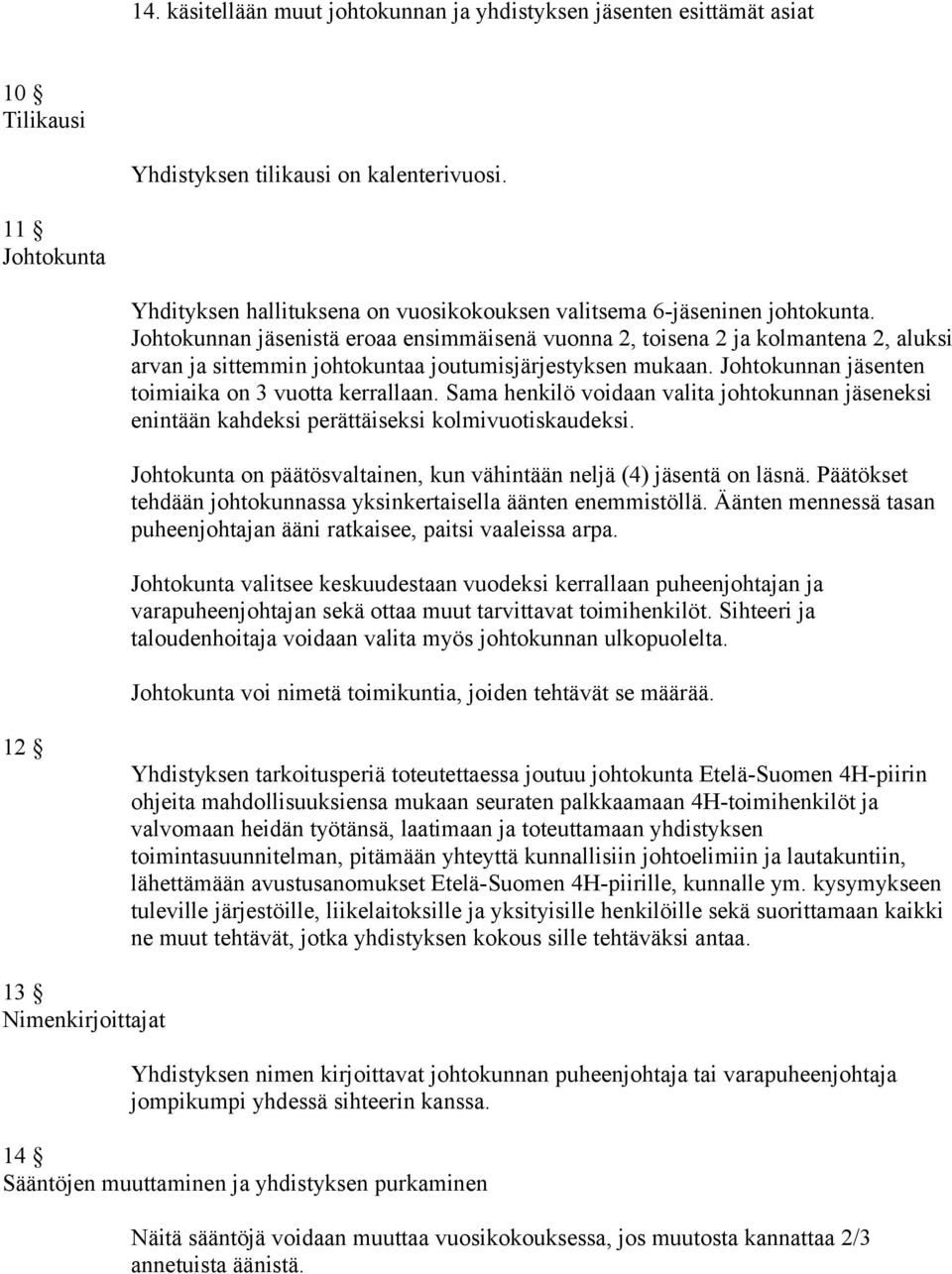 14. käsitellään muut johtokunnan ja yhdistyksen jäsenten esittämät asiat

10 §
Tilikausi

Yhdistyksen tilikausi on kalenterivuosi.

11 §
Johtokunta

Yhdityksen hallituksena on vuosikokouksen valitsema 6-jäseninen johtokunta. Johtokunnan jäsenistä eroaa ensimmäisenä vuonna 2, toisena 2 ja kolmantena 2, aluksi arvan ja sittemmin johtokuntaa joutumisjärjestyksen mukaan. Johtokunnan jäsenten toimiaika on 3 vuotta kerrallaan. Sama henkilö voidaan valita johtokunnan jäseneksi enintään kahdeksi perättäiseksi kolmivuotiskaudeksi.

Johtokunta on päätösvaltainen, kun vähintään neljä (4) jäsentä on läsnä. Päätökset tehdään johtokunnassa yksinkertaisella äänten enemmistöllä. Äänten mennessä tasan puheenjohtajan ääni ratkaisee, paitsi vaaleissa arpa.

Johtokunta valitsee keskuudestaan vuodeksi kerrallaan puheenjohtajan ja varapuheenjohtajan sekä ottaa muut tarvittavat toimihenkilöt. Sihteeri ja taloudenhoitaja voidaan valita myös johtokunnan ulkopuolelta.

Johtokunta voi nimetä toimikuntia, joiden tehtävät se määrää.

12 §

Yhdistyksen tarkoitusperiä toteutettaessa joutuu johtokunta Etelä-Suomen 4H-piirin ohjeita mahdollisuuksiensa mukaan seuraten palkkaamaan 4H-toimihenkilöt ja valvomaan heidän työtänsä, laatimaan ja toteuttamaan yhdistyksen toimintasuunnitelman, pitämään yhteyttä kunnallisiin johtoelimiin ja lautakuntiin, lähettämään avustusanomukset Etelä-Suomen 4H-piirille, kunnalle ym. kysymykseen tuleville järjestöille, liikelaitoksille ja yksityisille henkilöille sekä suorittamaan kaikki ne muut tehtävät, jotka yhdistyksen kokous sille tehtäväksi antaa.

13 §
Nimenkirjoittajat

Yhdistyksen nimen kirjoittavat johtokunnan puheenjohtaja tai varapuheenjohtaja jompikumpi yhdessä sihteerin kanssa.

14 §
Sääntöjen muuttaminen ja yhdistyksen purkaminen

Näitä sääntöjä voidaan muuttaa vuosikokouksessa, jos muutosta kannattaa 2/3 annetuista äänistä.